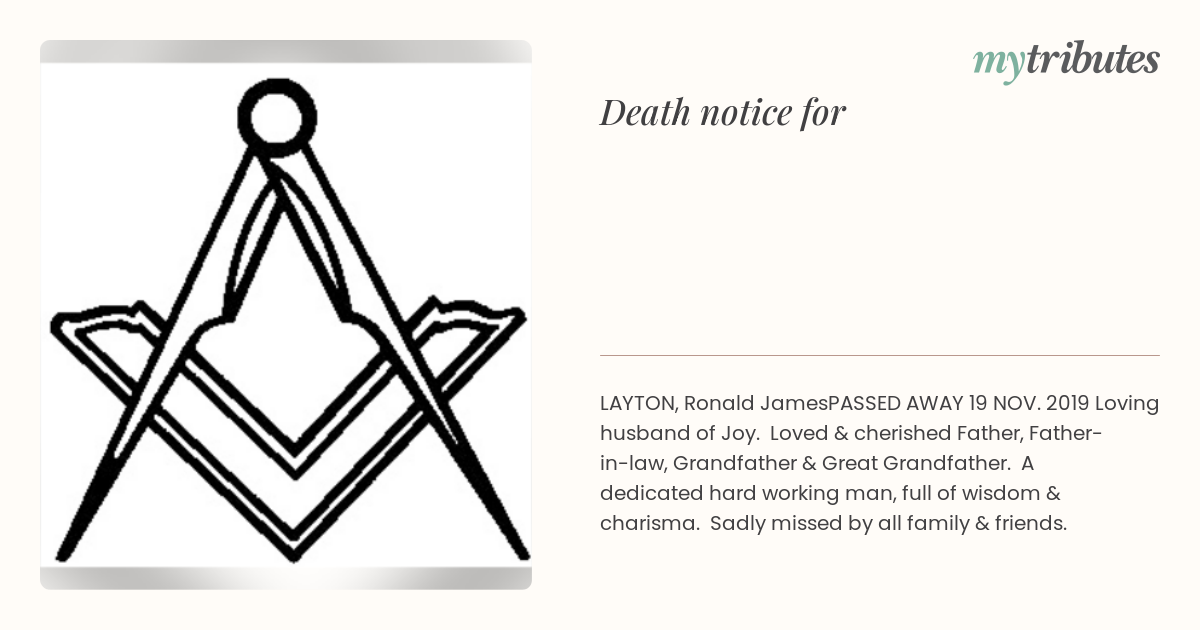 mytributes

Death notice for

LAYTON, Ronald JamesPASSED AWAY 19 NOV. 2019 Loving husband of Joy. Loved & cherished Father, Father-in-law, Grandfather & Great Grandfather. A dedicated hard working man, full of wisdom & charisma. Sadly missed by all family & friends.